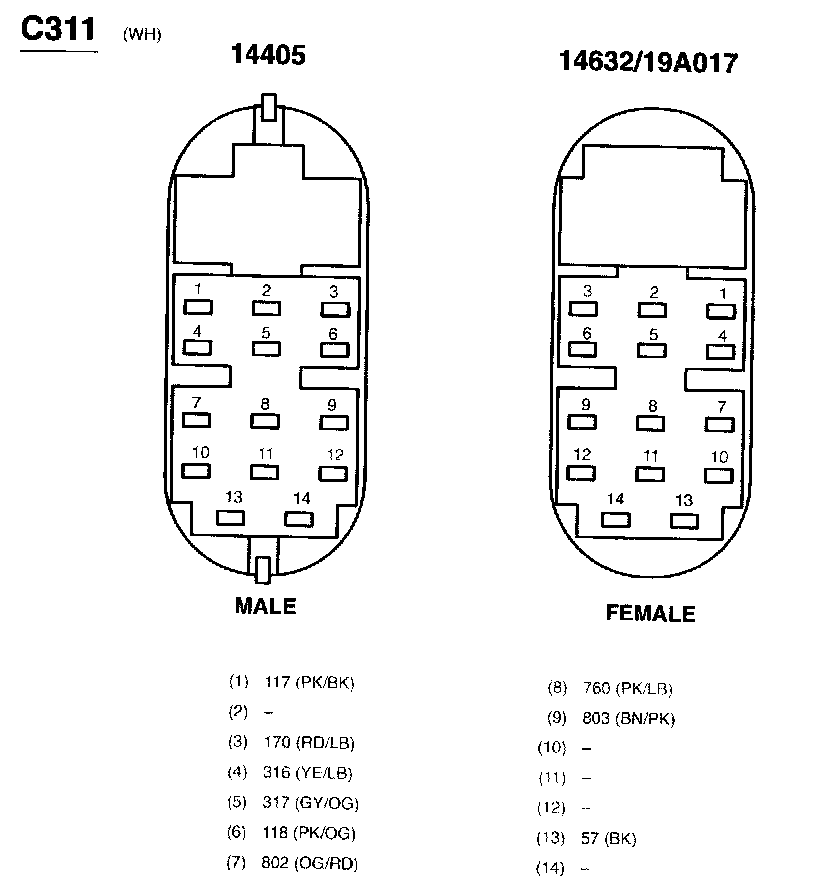 C311 (WH)

14405

1 2 3
4 5 6
7 8 9
10 11 12
13 14

MALE

14632/19A017

3 2 1
6 5 4
9 8 7
12 11 10
14 13

FEMALE

(1) 117 (PK/BK)
(2) –
(3) 170 (RD/LB)
(4) 316 (YE/LB)
(5) 317 (GY/OG)
(6) 118 (PK/OG)
(7) 802 (OG/RD)

(8) 760 (PK/LB)
(9) 803 (BN/PK)
(10) –
(11) –
(12) –
(13) 57 (BK)
(14) –